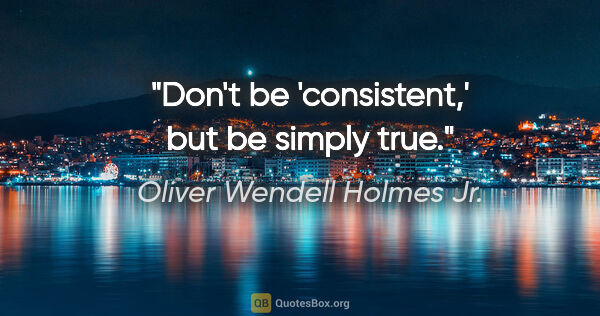 "Don't be 'consistent,' but be simply true."

Oliver Wendell Holmes Jr.

QB QuotesBox.org